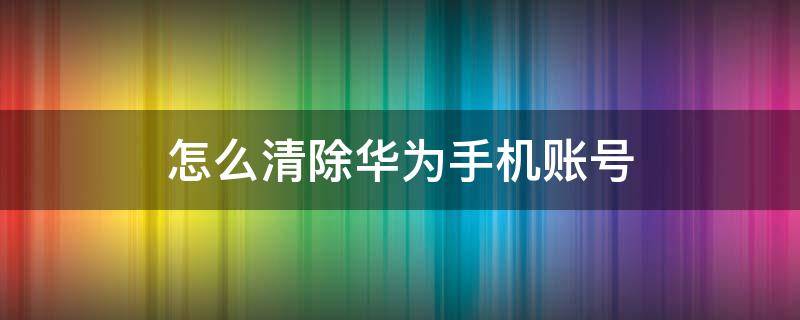 怎么清除华为手机账号